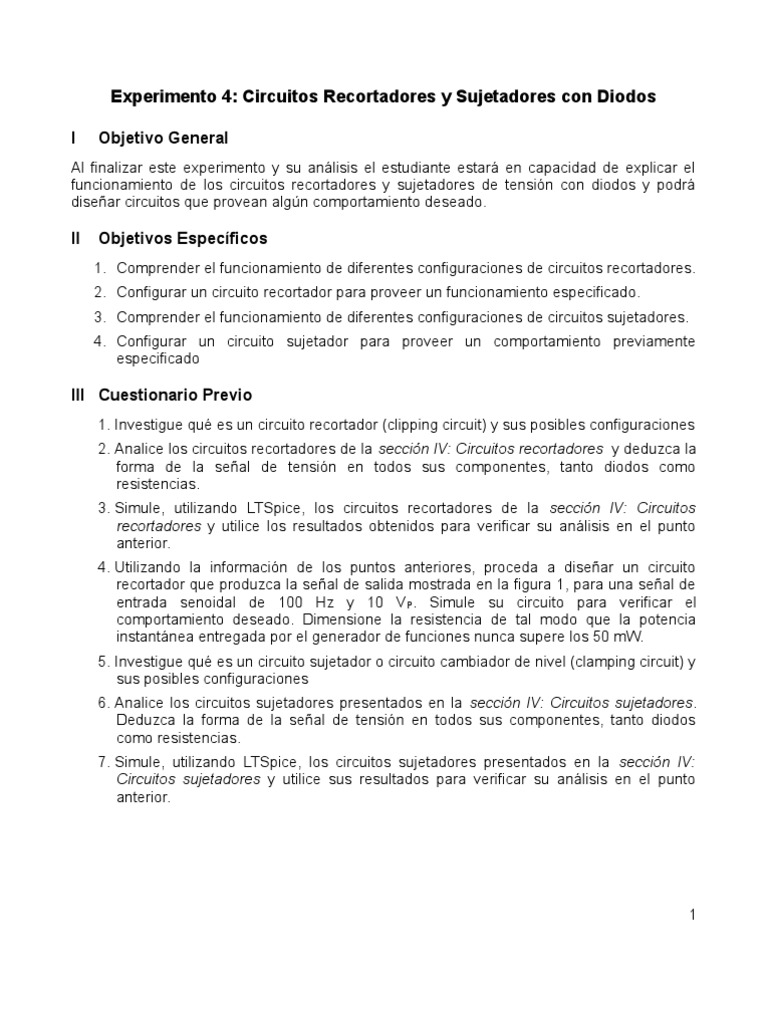 Experimento 4: Circuitos Recortadores y Sujetadores con Diodos

I Objetivo General

Al finalizar este experimento y su análisis el estudiante estará en capacidad de explicar el funcionamiento de los circuitos recortadores y sujetadores de tensión con diodos y podrá diseñar circuitos que provean algún comportamiento deseado.

II Objetivos Específicos

1. Comprender el funcionamiento de diferentes configuraciones de circuitos recortadores.
2. Configurar un circuito recortador para proveer un funcionamiento especificado.
3. Comprender el funcionamiento de diferentes configuraciones de circuitos sujetadores.
4. Configurar un circuito sujetador para proveer un comportamiento previamente especificado

III Cuestionario Previo

1. Investigue qué es un circuito recortador (clipping circuit) y sus posibles configuraciones
2. Analice los circuitos recortadores de la sección IV: Circuitos recortadores y deduzca la forma de la señal de tensión en todos sus componentes, tanto diodos como resistencias.
3. Simule, utilizando LTSpice, los circuitos recortadores de la sección IV: Circuitos recortadores y utilice los resultados obtenidos para verificar su análisis en el punto anterior.
4. Utilizando la información de los puntos anteriores, proceda a diseñar un circuito recortador que produzca la señal de salida mostrada en la figura 1, para una señal de entrada senoidal de 100 Hz y 10 $V_P$. Simule su circuito para verificar el comportamiento deseado. Dimensione la resistencia de tal modo que la potencia instantánea entregada por el generador de funciones nunca supere los 50 mW.
5. Investigue qué es un circuito sujetador o circuito cambiador de nivel (clamping circuit) y sus posibles configuraciones
6. Analice los circuitos sujetadores presentados en la sección IV: Circuitos sujetadores. Deduzca la forma de la señal de tensión en todos sus componentes, tanto diodos como resistencias.
7. Simule, utilizando LTSpice, los circuitos sujetadores presentados en la sección IV: Circuitos sujetadores y utilice sus resultados para verificar su análisis en el punto anterior.

1